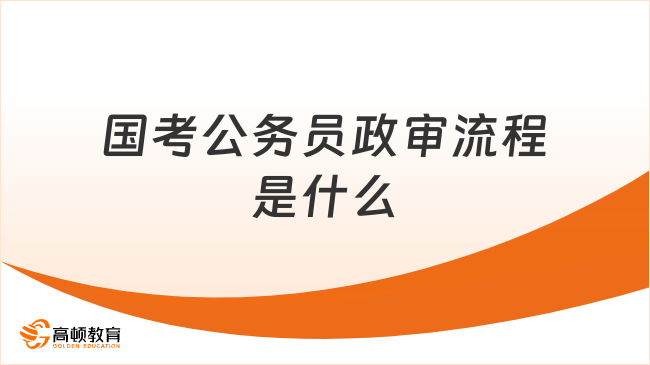 国考公务员政审流程是什么

高顿教育
GOLDEN EDUCATION